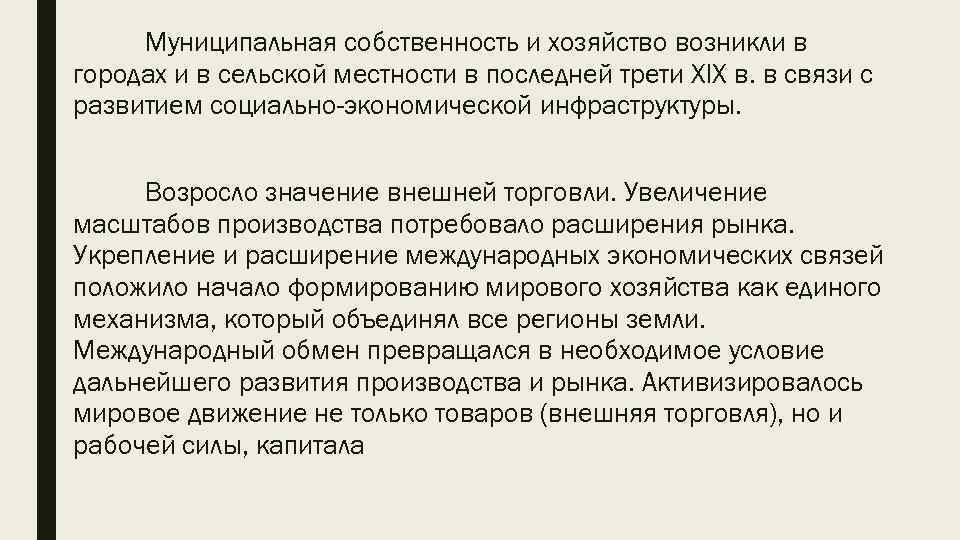 Муниципальная собственность и хозяйство возникли в городах и в сельской местности в последней трети XIX в. в связи с развитием социально-экономической инфраструктуры.

Возросло значение внешней торговли. Увеличение масштабов производства потребовало расширения рынка. Укрепление и расширение международных экономических связей положило начало формированию мирового хозяйства как единого механизма, который объединял все регионы земли. Международный обмен превращался в необходимое условие дальнейшего развития производства и рынка. Активизировалось мировое движение не только товаров (внешняя торговля), но и рабочей силы, капитала